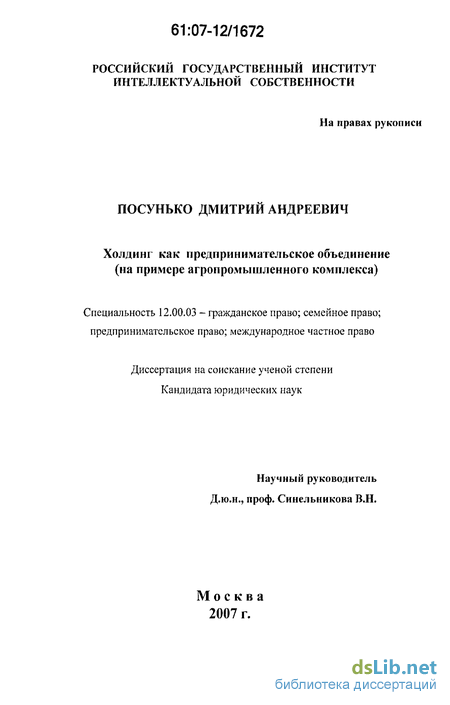 61:07-12/1672

РОССИЙСКИЙ ГОСУДАРСТВЕННЫЙ ИНСТИТУТ ИНТЕЛЛЕКТУАЛЬНОЙ СОБСТВЕННОСТИ

На правах рукописи

ПОСУНЬКО ДМИТРИЙ АНДРЕЕВИЧ

Холдинг как предпринимательское объединение (на примере агропромышленного комплекса)

Специальность 12.00.03 – гражданское право; семейное право; предпринимательское право; международное частное право

Диссертация на соискание ученой степени

Кандидата юридических наук

Научный руководитель

Д.ю.н., проф. Синельникова В.Н.

Москва

2007 г.

dsLib.net
библиотека диссертаций